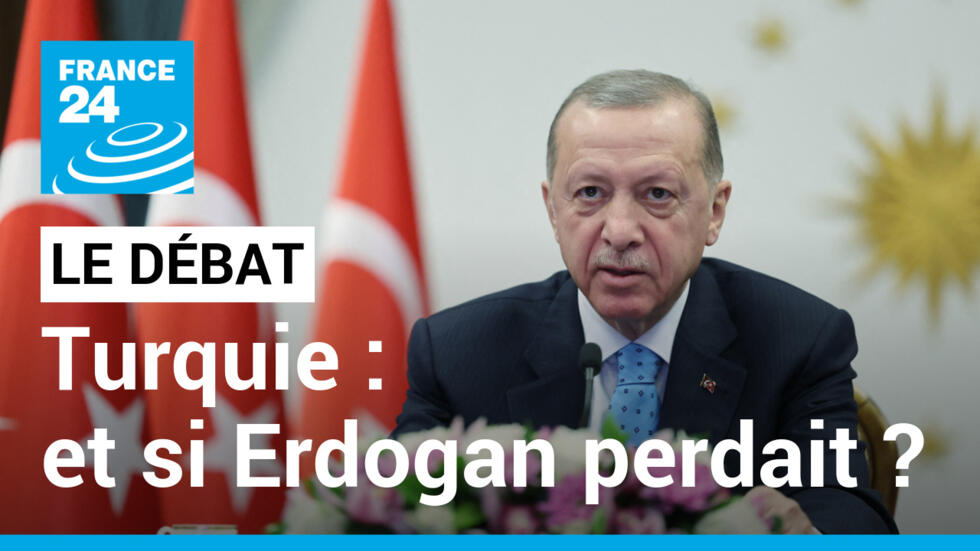 FRANCE 24

LE DÉBAT

Turquie : et si Erdogan perdait ?